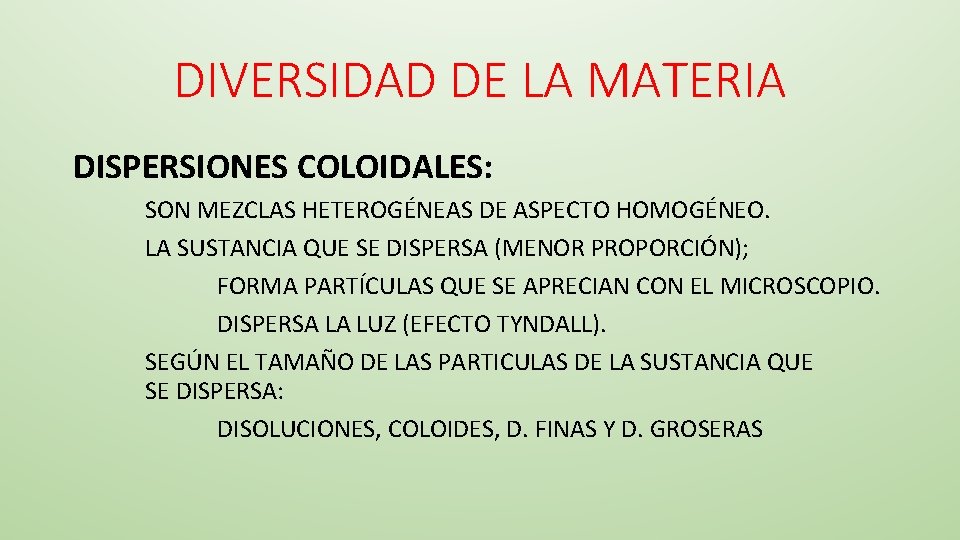 DIVERSIDAD DE LA MATERIA

DISPERSIONES COLOIDALES:

SON MEZCLAS HETEROGÉNEAS DE ASPECTO HOMOGÉNEO.

LA SUSTANCIA QUE SE DISPERSA (MENOR PROPORCIÓN);

FORMA PARTÍCULAS QUE SE APRECIAN CON EL MICROSCOPIO.

DISPERSA LA LUZ (EFECTO TYNDALL).

SEGÚN EL TAMAÑO DE LAS PARTICULAS DE LA SUSTANCIA QUE SE DISPERSA:

DISOLUCIONES, COLOIDES, D. FINAS Y D. GROSERAS